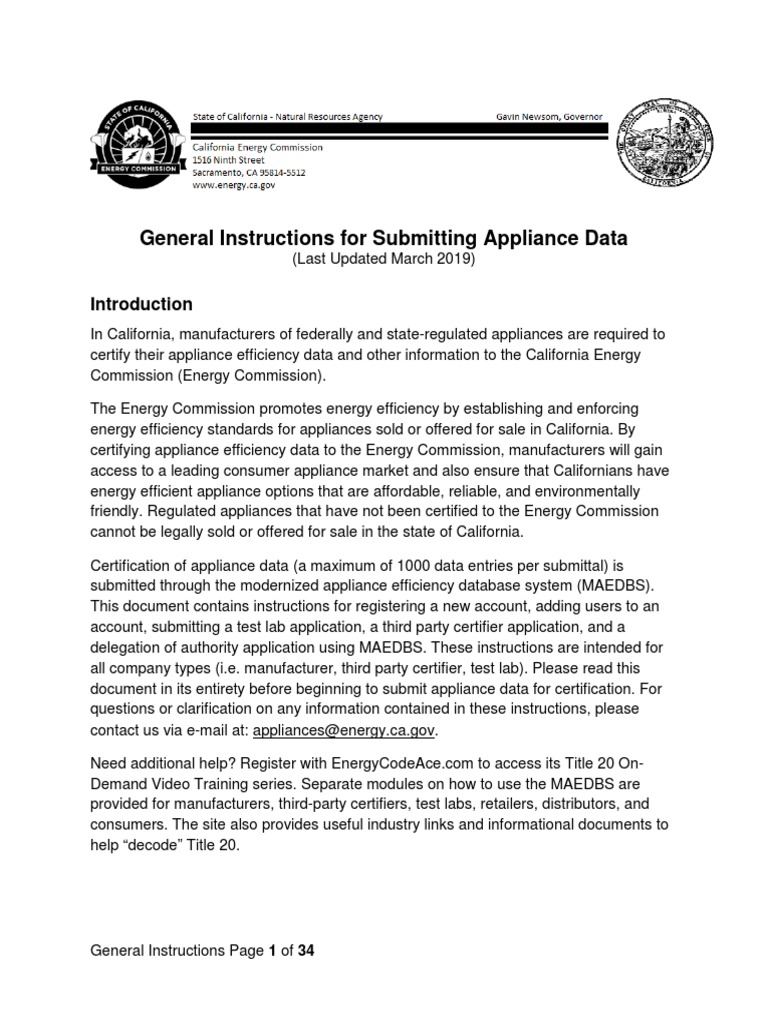 STATE OF CALIFORNIA
ENERGY COMMISSION

State of California - Natural Resources Agency

Gavin Newsom, Governor

California Energy Commission
1516 Ninth Street
Sacramento, CA 95814-5512
www.energy.ca.gov

General Instructions for Submitting Appliance Data
(Last Updated March 2019)

Introduction

In California, manufacturers of federally and state-regulated appliances are required to certify their appliance efficiency data and other information to the California Energy Commission (Energy Commission).

The Energy Commission promotes energy efficiency by establishing and enforcing energy efficiency standards for appliances sold or offered for sale in California. By certifying appliance efficiency data to the Energy Commission, manufacturers will gain access to a leading consumer appliance market and also ensure that Californians have energy efficient appliance options that are affordable, reliable, and environmentally friendly. Regulated appliances that have not been certified to the Energy Commission cannot be legally sold or offered for sale in the state of California.

Certification of appliance data (a maximum of 1000 data entries per submittal) is submitted through the modernized appliance efficiency database system (MAEDBS). This document contains instructions for registering a new account, adding users to an account, submitting a test lab application, a third party certifier application, and a delegation of authority application using MAEDBS. These instructions are intended for all company types (i.e. manufacturer, third party certifier, test lab). Please read this document in its entirety before beginning to submit appliance data for certification. For questions or clarification on any information contained in these instructions, please contact us via e-mail at: appliances@energy.ca.gov.

Need additional help? Register with EnergyCodeAce.com to access its Title 20 On-Demand Video Training series. Separate modules on how to use the MAEDBS are provided for manufacturers, third-party certifiers, test labs, retailers, distributors, and consumers. The site also provides useful industry links and informational documents to help “decode” Title 20.

General Instructions Page 1 of 34